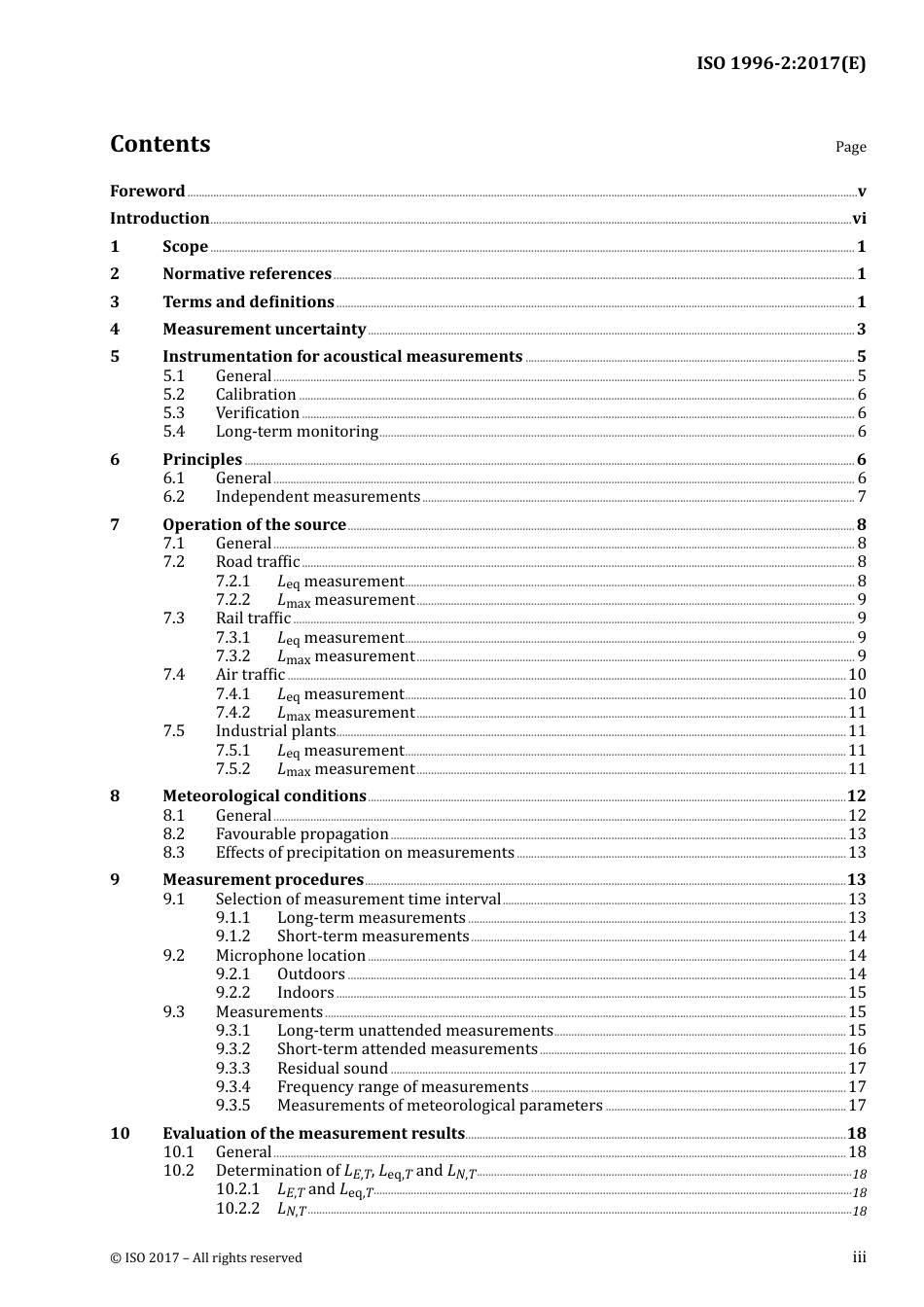 ISO 1996-2:2017(E)

Contents

Page

Foreword v
Introduction vi
1 Scope 1
2 Normative references 1
3 Terms and definitions 1
4 Measurement uncertainty 3
5 Instrumentation for acoustical measurements 5
5.1 General 5
5.2 Calibration 6
5.3 Verification 6
5.4 Long-term monitoring 6
6 Principles 6
6.1 General 6
6.2 Independent measurements 7
7 Operation of the source 8
7.1 General 8
7.2 Road traffic 8
7.2.1 $L_{eq}$ measurement 8
7.2.2 $L_{max}$ measurement 9
7.3 Rail traffic 9
7.3.1 $L_{eq}$ measurement 9
7.3.2 $L_{max}$ measurement 9
7.4 Air traffic 10
7.4.1 $L_{eq}$ measurement 10
7.4.2 $L_{max}$ measurement 11
7.5 Industrial plants 11
7.5.1 $L_{eq}$ measurement 11
7.5.2 $L_{max}$ measurement 11
8 Meteorological conditions 12
8.1 General 12
8.2 Favourable propagation 13
8.3 Effects of precipitation on measurements 13
9 Measurement procedures 13
9.1 Selection of measurement time interval 13
9.1.1 Long-term measurements 13
9.1.2 Short-term measurements 14
9.2 Microphone location 14
9.2.1 Outdoors 14
9.2.2 Indoors 15
9.3 Measurements 15
9.3.1 Long-term unattended measurements 15
9.3.2 Short-term attended measurements 16
9.3.3 Residual sound 17
9.3.4 Frequency range of measurements 17
9.3.5 Measurements of meteorological parameters 17
10 Evaluation of the measurement results 18
10.1 General 18
10.2 Determination of $L_{E,T}$, $L_{eq,T}$ and $L_{N,T}$ 18
10.2.1 $L_{E,T}$ and $L_{eq,T}$ 18
10.2.2 $L_{N,T}$ 18

© ISO 2017 – All rights reserved

iii